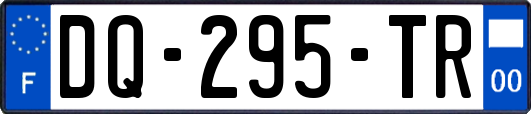 F
DQ-295-TR
00